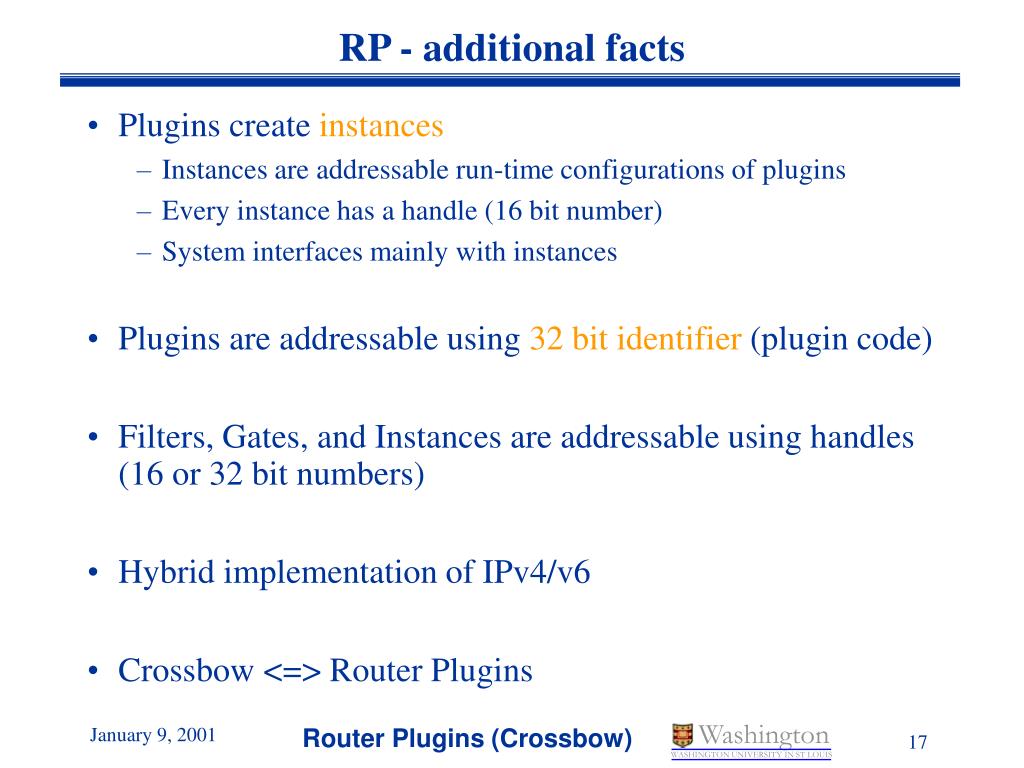 RP - additional facts

• Plugins create instances
– Instances are addressable run-time configurations of plugins
– Every instance has a handle (16 bit number)
– System interfaces mainly with instances

• Plugins are addressable using 32 bit identifier (plugin code)

• Filters, Gates, and Instances are addressable using handles (16 or 32 bit numbers)

• Hybrid implementation of IPv4/v6

• Crossbow <=> Router Plugins

January 9, 2001

Router Plugins (Crossbow)

Washington
WASHINGTON UNIVERSITY IN ST LOUIS

17